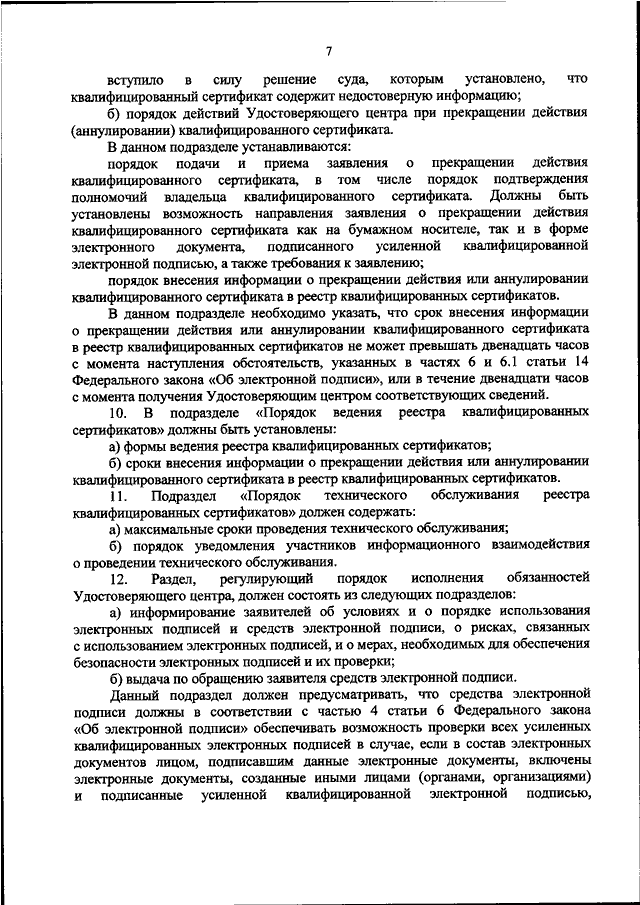 7

вступило в силу решение суда, которым установлено, что квалифицированный сертификат содержит недостоверную информацию;

б) порядок действий Удостоверяющего центра при прекращении действия (аннулировании) квалифицированного сертификата.

В данном подразделе устанавливаются:

порядок подачи и приема заявления о прекращении действия квалифицированного сертификата, в том числе порядок подтверждения полномочий владельца квалифицированного сертификата. Должны быть установлены возможность направления заявления о прекращении действия квалифицированного сертификата как на бумажном носителе, так и в форме электронного документа, подписанного усиленной квалифицированной электронной подписью, а также требования к заявлению;

порядок внесения информации о прекращении действия или аннулировании квалифицированного сертификата в реестр квалифицированных сертификатов.

В данном подразделе необходимо указать, что срок внесения информации о прекращении действия или аннулировании квалифицированного сертификата в реестр квалифицированных сертификатов не может превышать двенадцать часов с момента наступления обстоятельств, указанных в частях 6 и 6.1 статьи 14 Федерального закона «Об электронной подписи», или в течение двенадцати часов с момента получения Удостоверяющим центром соответствующих сведений.

10. В подразделе «Порядок ведения реестра квалифицированных сертификатов» должны быть установлены:

а) формы ведения реестра квалифицированных сертификатов;

б) сроки внесения информации о прекращении действия или аннулировании квалифицированного сертификата в реестр квалифицированных сертификатов.

11. Подраздел «Порядок технического обслуживания реестра квалифицированных сертификатов» должен содержать:

а) максимальные сроки проведения технического обслуживания;

б) порядок уведомления участников информационного взаимодействия о проведении технического обслуживания.

12. Раздел, регулирующий порядок исполнения обязанностей Удостоверяющего центра, должен состоять из следующих подразделов:

а) информирование заявителей об условиях и о порядке использования электронных подписей и средств электронной подписи, о рисках, связанных с использованием электронных подписей, и о мерах, необходимых для обеспечения безопасности электронных подписей и их проверки;

б) выдача по обращению заявителя средств электронной подписи.

Данный подраздел должен предусматривать, что средства электронной подписи должны в соответствии с частью 4 статьи 6 Федерального закона «Об электронной подписи» обеспечивать возможность проверки всех усиленных квалифицированных электронных подписей в случае, если в состав электронных документов лицом, подписавшим данные электронные документы, включены электронные документы, созданные иными лицами (органами, организациями) и подписанные усиленной квалифицированной электронной подписью,